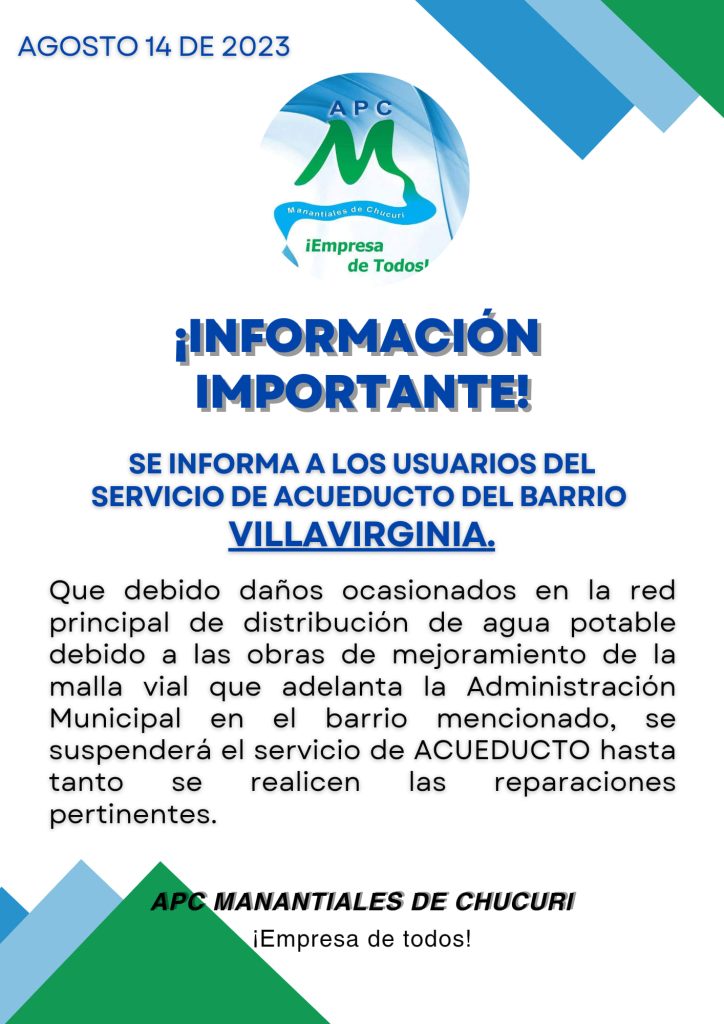 AGOSTO 14 DE 2023

APC

M

Manantiales de Chucuri

¡Empresa de Todos!

¡INFORMACIÓN IMPORTANTE!

SE INFORMA A LOS USUARIOS DEL SERVICIO DE ACUEDUCTO DEL BARRIO VILLAVIRGINIA.

Que debido daños ocasionados en la red principal de distribución de agua potable debido a las obras de mejoramiento de la malla vial que adelanta la Administración Municipal en el barrio mencionado, se suspenderá el servicio de ACUEDUCTO hasta tanto se realicen las reparaciones pertinentes.

APC MANANTIALES DE CHUCURI

¡Empresa de todos!